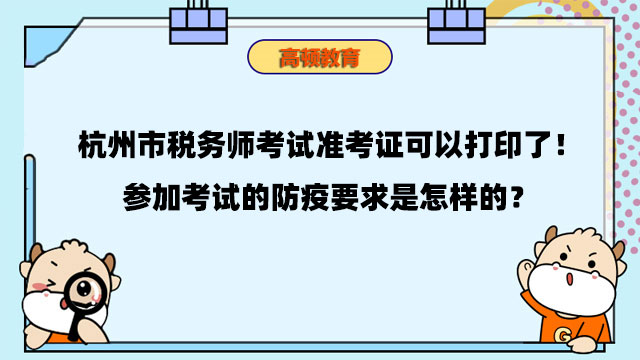 高顿教育

杭州市税务师考试准考证可以打印了！
参加考试的防疫要求是怎样的？

G